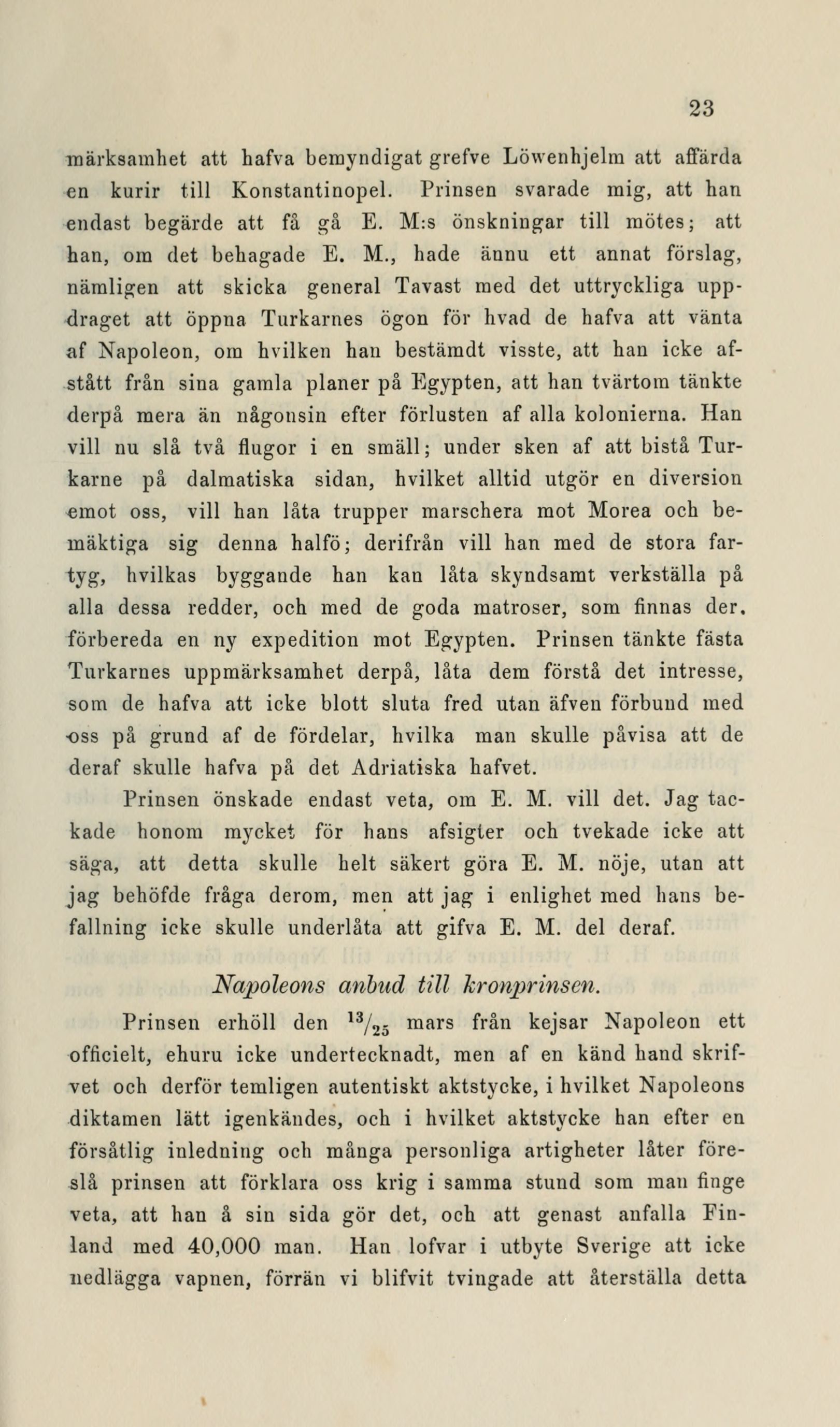 23

märksamhet att hafva bemyndigat grefve Löwenhjelm att affärda en kurir till Konstantinopel. Prinsen svarade mig, att han endast begärde att få gå E. M:s önskningar till mötes; att han, om det behagade E. M., hade ännu ett annat förslag, nämligen att skicka general Tavast med det uttryckliga uppdraget att öppna Turkarnes ögon för hvad de hafva att vänta af Napoleon, om hvilken han bestämdt visste, att han icke afstått från sina gamla planer på Egypten, att han tvärtom tänkte derpå mera än någonsin efter förlusten af alla kolonierna. Han vill nu slå två flugor i en smäll; under sken af att bistå Turkarne på dalmatiska sidan, hvilket alltid utgör en diversion emot oss, vill han låta trupper marschera mot Morea och bemäktiga sig denna halfö; derifrån vill han med de stora fartyg, hvilkas byggande han kan låta skyndsamt verkställa på alla dessa redder, och med de goda matroser, som finnas der, förbereda en ny expedition mot Egypten. Prinsen tänkte fästa Turkarnes uppmärksamhet derpå, låta dem förstå det intresse, som de hafva att icke blott sluta fred utan äfven förbund med oss på grund af de fördelar, hvilka man skulle påvisa att de deraf skulle hafva på det Adriatiska hafvet.

Prinsen önskade endast veta, om E. M. vill det. Jag tackade honom mycket för hans afsigter och tvekade icke att säga, att detta skulle helt säkert göra E. M. nöje, utan att jag behöfde fråga derom, men att jag i enlighet med hans befallning icke skulle underlåta att gifva E. M. del deraf.

Napoleons anbud till kronprinsen.

Prinsen erhöll den $^{13}/_{25}$ mars från kejsar Napoleon ett officielt, ehuru icke undertecknadt, men af en känd hand skrifvet och derför temligen autentiskt aktstycke, i hvilket Napoleons diktamen lätt igenkändes, och i hvilket aktstycke han efter en försåtlig inledning och många personliga artigheter låter föreslå prinsen att förklara oss krig i samma stund som man finge veta, att han å sin sida gör det, och att genast anfalla Finland med 40,000 man. Han lofvar i utbyte Sverige att icke nedlägga vapnen, förrän vi blifvit tvingade att återställa detta